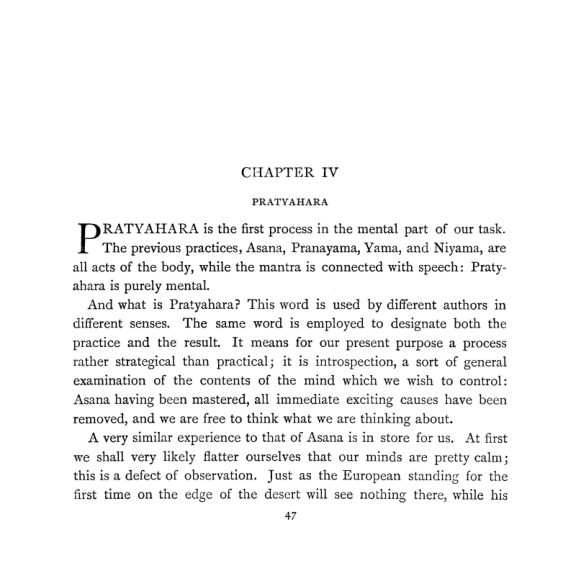 CHAPTER IV

PRATYAHARA

PRATYAHARA is the first process in the mental part of our task. The previous practices, Asana, Pranayama, Yama, and Niyama, are all acts of the body, while the mantra is connected with speech: Pratyahara is purely mental.

And what is Pratyahara? This word is used by different authors in different senses. The same word is employed to designate both the practice and the result. It means for our present purpose a process rather strategical than practical; it is introspection, a sort of general examination of the contents of the mind which we wish to control: Asana having been mastered, all immediate exciting causes have been removed, and we are free to think what we are thinking about.

A very similar experience to that of Asana is in store for us. At first we shall very likely flatter ourselves that our minds are pretty calm; this is a defect of observation. Just as the European standing for the first time on the edge of the desert will see nothing there, while his

47